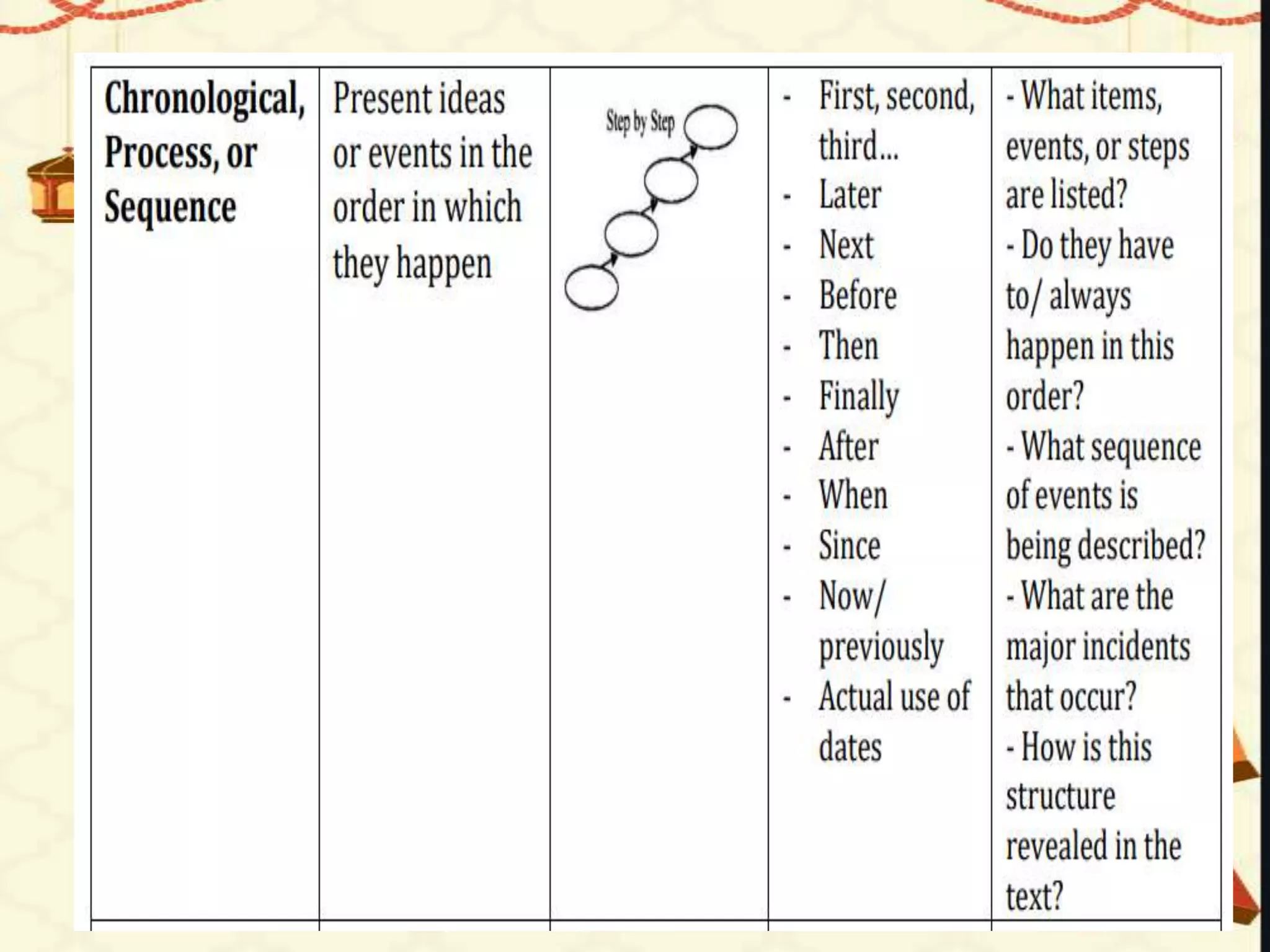 | Chronological, Process, or Sequence | Present ideas or events in the order in which they happen | Step by Step | - First, second, third... - Later - Next - Before - Then - Finally - After - When - Since - Now/ previously - Actual use of dates | - What items, events, or steps are listed? - Do they have to/ always happen in this order? - What sequence of events is being described? - What are the major incidents that occur? - How is this structure revealed in the text? |
|---|---|---|---|---|